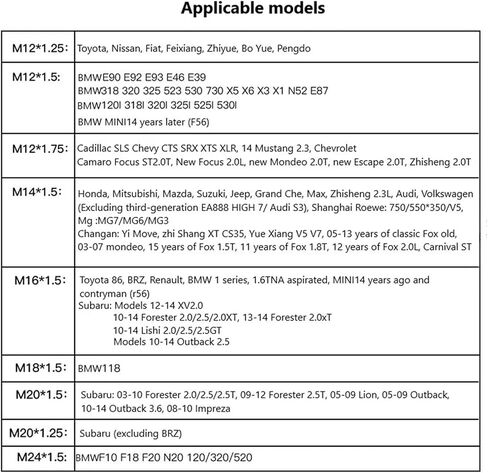 Applicable models

| M12*1.25: | Toyota, Nissan, Fiat, Feixiang, Zhiyue, Bo Yue, Pengdo |
|---|---|
| M12*1.5: | BMWE90 E92 E93 E46 E39 BMW318 320 325 523 530 730 X5 X6 X3 X1 N52 E87 BMW120I 318I 320I 325I 525I 530I BMW MINI14 years later (F56) |
| M12*1.75: | Cadillac SLS Chevy CTS SRX XTS XLR, 14 Mustang 2.3, Chevrolet Camaro Focus ST2.0T, New Focus 2.0L, new Mondeo 2.0T, new Escape 2.0T, Zhisheng 2.0T |
| M14*1.5: | Honda, Mitsubishi, Mazda, Suzuki, Jeep, Grand Che, Max, Zhisheng 2.3L, Audi, Volkswagen (Excluding third-generation EA888 HIGH 7/ Audi S3), Shanghai Roewe: 750/550*350/V5, Mg :MG7/MG6/MG3 Changan: Yi Move, zhi Shang XT CS35, Yue Xiang V5 V7, 05-13 years of classic Fox old, 03-07 mondeo, 15 years of Fox 1.5T, 11 years of Fox 1.8T, 12 years of Fox 2.0L, Carnival ST |
| M16*1.5: | Toyota 86, BRZ, Renault, BMW 1 series, 1.6TNA aspirated, MINI14 years ago and contryman (r56) Subaru: Models 12-14 XV2.0 10-14 Forester 2.0/2.5/2.0XT, 13-14 Forester 2.0xT 10-14 Lishi 2.0/2.5/2.5GT Models 10-14 Outback 2.5 |
| M18*1.5: | BMW118 |
| M20*1.5: | Subaru: 03-10 Forester 2.0/2.5/2.5T, 09-12 Forester 2.5T, 05-09 Lion, 05-09 Outback, 10-14 Outback 3.6, 08-10 Impreza |
| M20*1.25: | Subaru (excluding BRZ) |
| M24*1.5: | BMWF10 F18 F20 N20 120/320/520 |